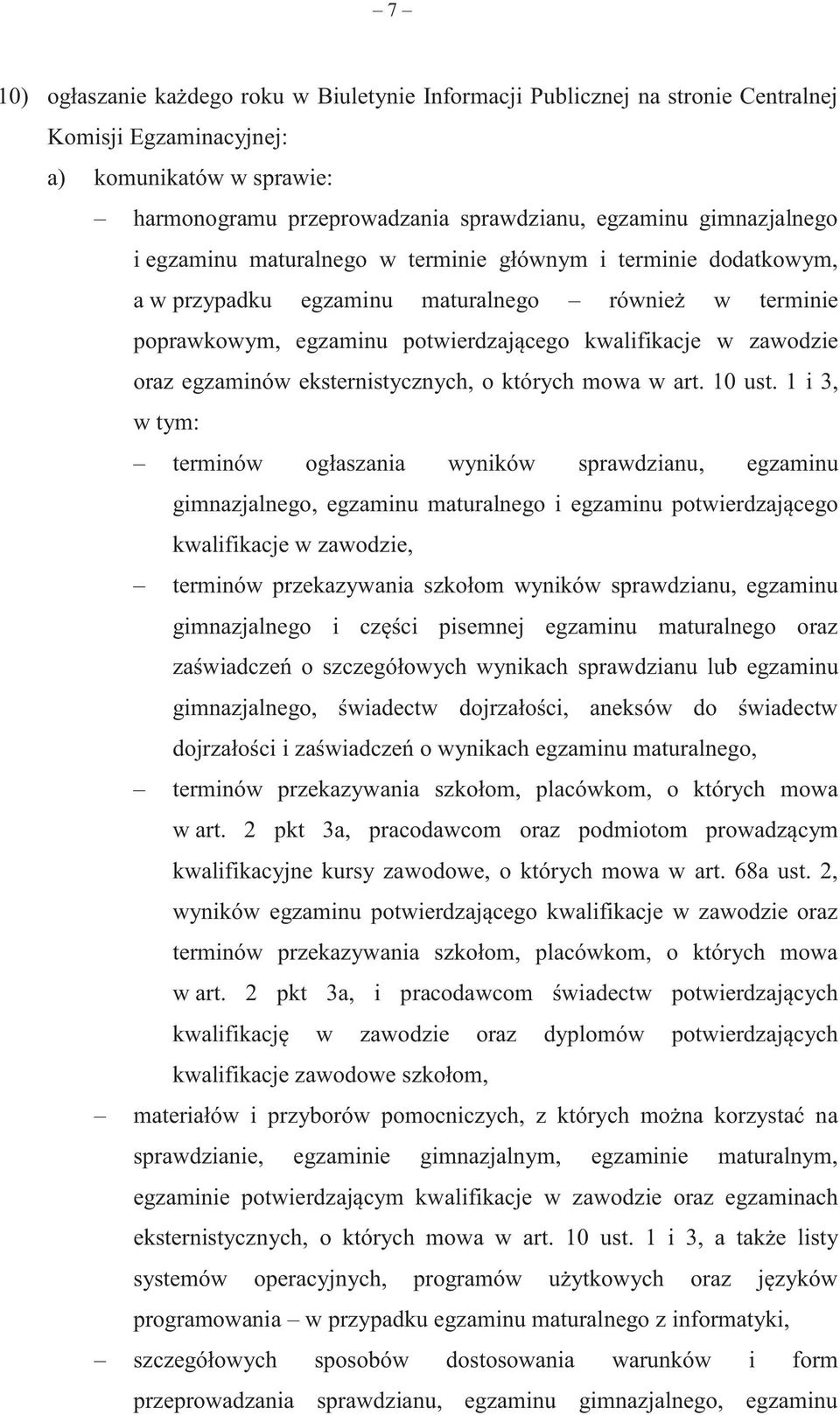 – 7 –

10) ogłaszanie każdego roku w Biuletynie Informacji Publicznej na stronie Centralnej Komisji Egzaminacyjnej:

a) komunikatów w sprawie:

– harmonogramu przeprowadzania sprawdzianu, egzaminu gimnazjalnego i egzaminu maturalnego w terminie głównym i terminie dodatkowym, a w przypadku egzaminu maturalnego – również w terminie poprawkowym, egzaminu potwierdzającego kwalifikacje w zawodzie oraz egzaminów eksternistycznych, o których mowa w art. 10 ust. 1 i 3, w tym:

– terminów ogłaszania wyników sprawdzianu, egzaminu gimnazjalnego, egzaminu maturalnego i egzaminu potwierdzającego kwalifikacje w zawodzie,

– terminów przekazywania szkołom wyników sprawdzianu, egzaminu gimnazjalnego i części pisemnej egzaminu maturalnego oraz zaświadczeń o szczegółowych wynikach sprawdzianu lub egzaminu gimnazjalnego, świadectw dojrzałości, aneksów do świadectw dojrzałości i zaświadczeń o wynikach egzaminu maturalnego,

– terminów przekazywania szkołom, placówkom, o których mowa w art. 2 pkt 3a, pracodawcom oraz podmiotom prowadzącym kwalifikacyjne kursy zawodowe, o których mowa w art. 68a ust. 2, wyników egzaminu potwierdzającego kwalifikacje w zawodzie oraz terminów przekazywania szkołom, placówkom, o których mowa w art. 2 pkt 3a, i pracodawcom świadectw potwierdzających kwalifikację w zawodzie oraz dyplomów potwierdzających kwalifikacje zawodowe szkołom,

– materiałów i przyborów pomocniczych, z których można korzystać na sprawdzianie, egzaminie gimnazjalnym, egzaminie maturalnym, egzaminie potwierdzającym kwalifikacje w zawodzie oraz egzaminach eksternistycznych, o których mowa w art. 10 ust. 1 i 3, a także listy systemów operacyjnych, programów użytkowych oraz języków programowania – w przypadku egzaminu maturalnego z informatyki,

– szczegółowych sposobów dostosowania warunków i form przeprowadzania sprawdzianu, egzaminu gimnazjalnego, egzaminu